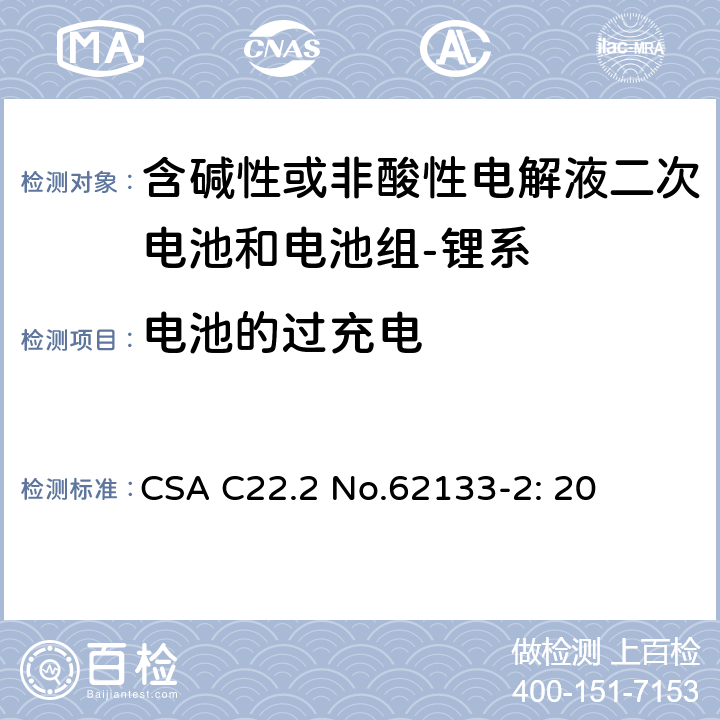 MA CNAS AL ilac-MRA

检测对象： 含碱性或非酸性电解液二次电池和电池组-锂系

检测项目： 电池的过充电

检测标准： CSA C22.2 No.62133-2: 20

百检
Baijiantest.com

做检测 上百检
400-151-7153